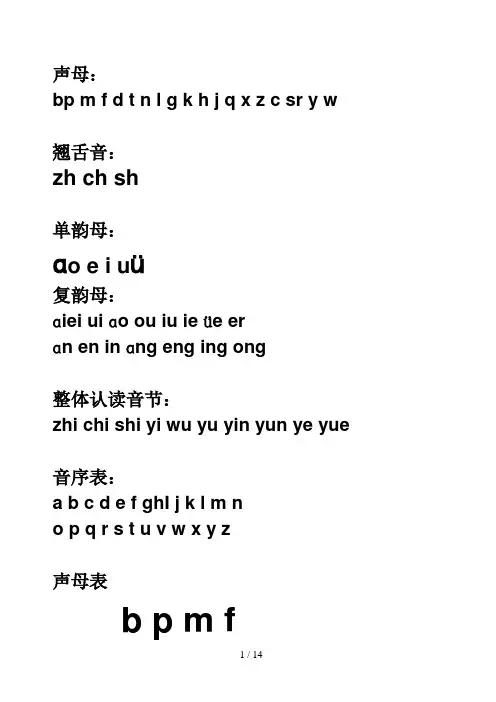 声母：
bp m f d t n l g k h j q x z c sr y w

翘舌音：
zh ch sh

单韵母：
ɑo e i uü
复韵母：
ɑiei ui ɑo ou iu ie üe er
ɑn en in ɑng eng ing ong

整体认读音节：
zhi chi shi yi wu yu yin yun ye yue

音序表：
a b c d e f ghl j k l m n
o p q r s t u v w x y z

声母表
b p m f

1 / 14